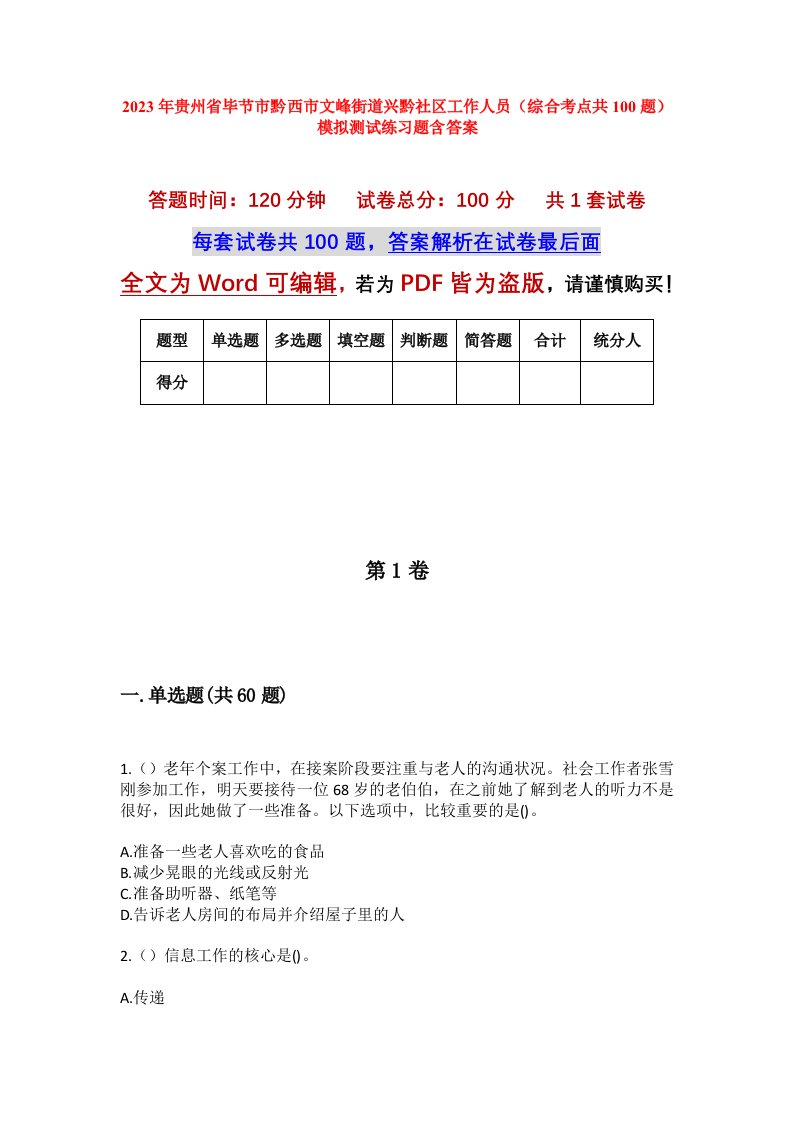 2023年贵州省毕节市黔西市文峰街道兴黔社区工作人员（综合考点共100题）模拟测试练习题含答案

答题时间：120分钟　试卷总分：100分　共1套试卷

每套试卷共100题，答案解析在试卷最后面

全文为Word可编辑，若为PDF皆为盗版，请谨慎购买！

| 题型 | 单选题 | 多选题 | 填空题 | 判断题 | 简答题 | 合计 | 统分人 |
|---|---|---|---|---|---|---|---|
| 得分 | | | | | | | |

第1卷

一.单选题(共60题)

1.（）老年个案工作中，在接案阶段要注重与老人的沟通状况。社会工作者张雪刚参加工作，明天要接待一位68岁的老伯伯，在之前她了解到老人的听力不是很好，因此她做了一些准备。以下选项中，比较重要的是()。

A.准备一些老人喜欢吃的食品
B.减少晃眼的光线或反射光
C.准备助听器、纸笔等
D.告诉老人房间的布局并介绍屋子里的人

2.（）信息工作的核心是()。

A.传递